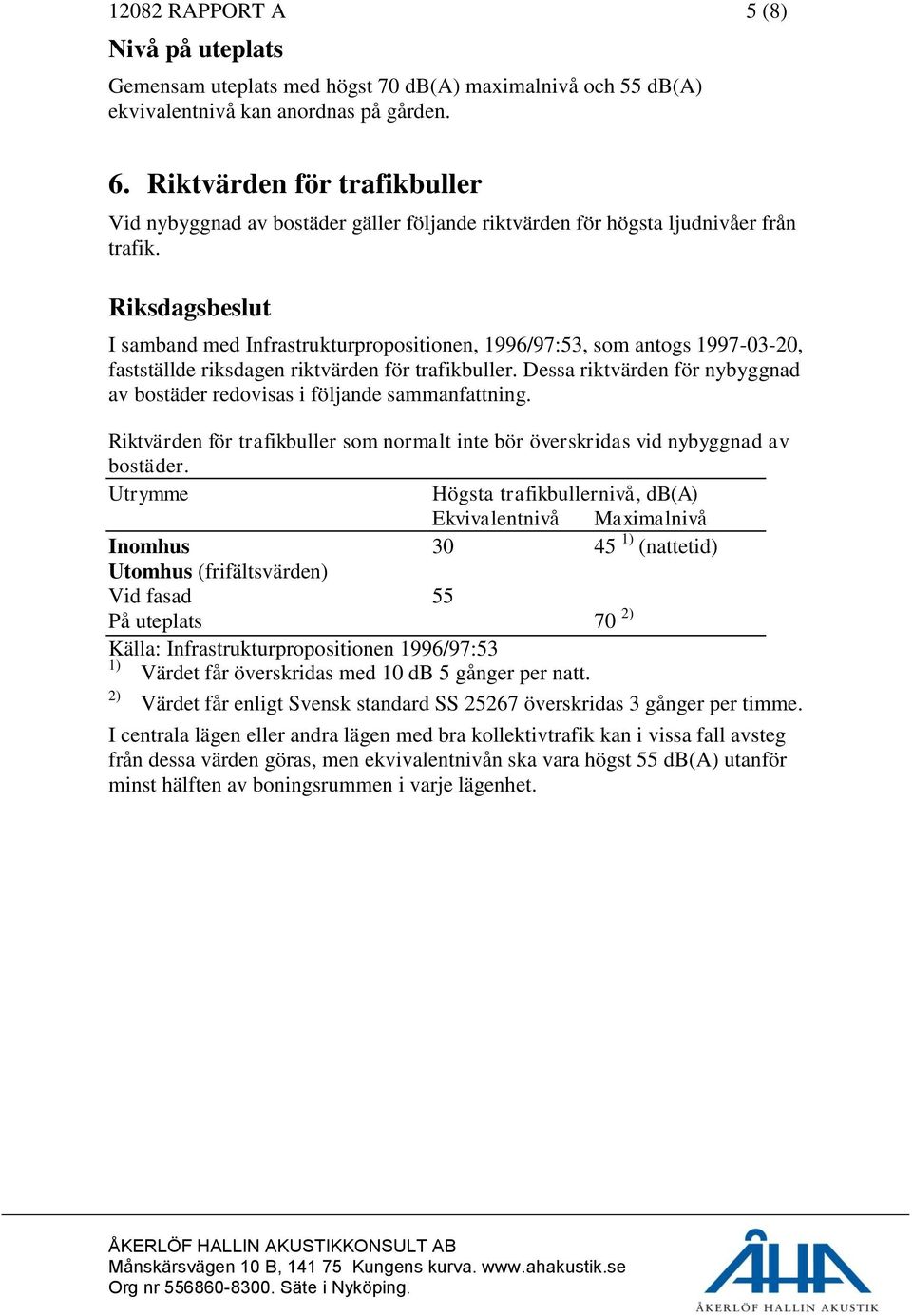 12082 RAPPORT A 5 (8)

Nivå på uteplats

Gemensam uteplats med högst 70 dB(A) maximalnivå och 55 dB(A) ekvivalentnivå kan anordnas på gården.

6. Riktvärden för trafikbuller

Vid nybyggnad av bostäder gäller följande riktvärden för högsta ljudnivåer från trafik.

Riksdagsbeslut

I samband med Infrastrukturpropositionen, 1996/97:53, som antogs 1997-03-20, fastställde riksdagen riktvärden för trafikbuller. Dessa riktvärden för nybyggnad av bostäder redovisas i följande sammanfattning.

Riktvärden för trafikbuller som normalt inte bör överskridas vid nybyggnad av bostäder.

| Utrymme | Högsta trafikbullernivå, dB(A) Ekvivalentnivå | Maximalnivå |
|---|---|---|
| Inomhus | 30 | 45 $^{1)}$ (nattetid) |
| Utomhus (frifältsvärden) | | |
| Vid fasad | 55 | |
| På uteplats | | 70 $^{2)}$ |

Källa: Infrastrukturpropositionen 1996/97:53
$^{1)}$ Värdet får överskridas med 10 dB 5 gånger per natt.
$^{2)}$ Värdet får enligt Svensk standard SS 25267 överskridas 3 gånger per timme.

I centrala lägen eller andra lägen med bra kollektivtrafik kan i vissa fall avsteg från dessa värden göras, men ekvivalentnivån ska vara högst 55 dB(A) utanför minst hälften av boningsrummen i varje lägenhet.

ÅKERLÖF HALLIN AKUSTIKKONSULT AB
Månskärsvägen 10 B, 141 75 Kungens kurva. www.ahakustik.se
Org nr 556860-8300. Säte i Nyköping.

ÅHA
ÅKERLÖF HALLIN AKUSTIK